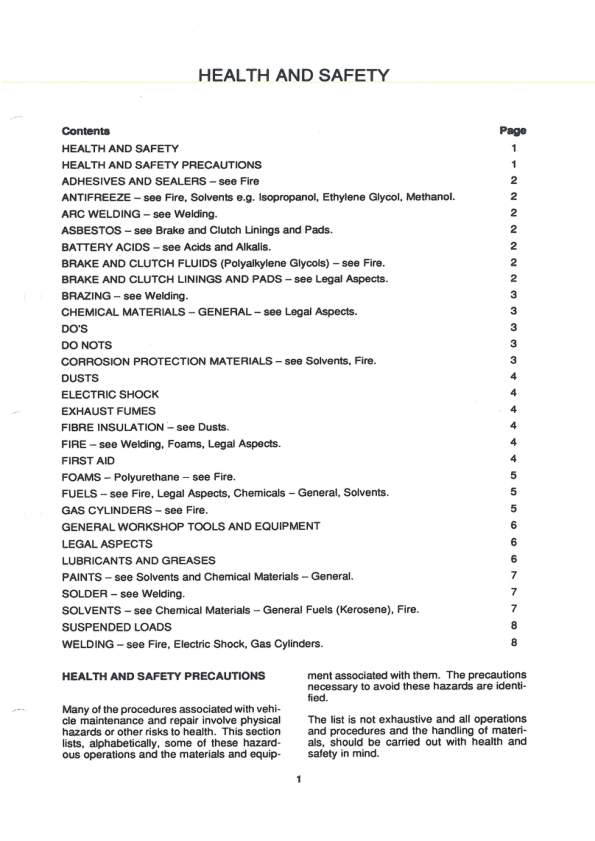 HEALTH AND SAFETY

| Contents | Page |
|---|---|
| HEALTH AND SAFETY | 1 |
| HEALTH AND SAFETY PRECAUTIONS | 1 |
| ADHESIVES AND SEALERS – see Fire | 2 |
| ANTIFREEZE – see Fire, Solvents e.g. Isopropanol, Ethylene Glycol, Methanol. | 2 |
| ARC WELDING – see Welding. | 2 |
| ASBESTOS – see Brake and Clutch Linings and Pads. | 2 |
| BATTERY ACIDS – see Acids and Alkalis. | 2 |
| BRAKE AND CLUTCH FLUIDS (Polyalkylene Glycols) – see Fire. | 2 |
| BRAKE AND CLUTCH LININGS AND PADS – see Legal Aspects. | 2 |
| BRAZING – see Welding. | 3 |
| CHEMICAL MATERIALS – GENERAL – see Legal Aspects. | 3 |
| DO'S | 3 |
| DO NOTS | 3 |
| CORROSION PROTECTION MATERIALS – see Solvents, Fire. | 3 |
| DUSTS | 4 |
| ELECTRIC SHOCK | 4 |
| EXHAUST FUMES | 4 |
| FIBRE INSULATION – see Dusts. | 4 |
| FIRE – see Welding, Foams, Legal Aspects. | 4 |
| FIRST AID | 4 |
| FOAMS – Polyurethane – see Fire. | 5 |
| FUELS – see Fire, Legal Aspects, Chemicals – General, Solvents. | 5 |
| GAS CYLINDERS – see Fire. | 5 |
| GENERAL WORKSHOP TOOLS AND EQUIPMENT | 6 |
| LEGAL ASPECTS | 6 |
| LUBRICANTS AND GREASES | 6 |
| PAINTS – see Solvents and Chemical Materials – General. | 7 |
| SOLDER – see Welding. | 7 |
| SOLVENTS – see Chemical Materials – General Fuels (Kerosene), Fire. | 7 |
| SUSPENDED LOADS | 8 |
| WELDING – see Fire, Electric Shock, Gas Cylinders. | 8 |

HEALTH AND SAFETY PRECAUTIONS

Many of the procedures associated with vehicle maintenance and repair involve physical hazards or other risks to health. This section lists, alphabetically, some of these hazardous operations and the materials and equipment associated with them. The precautions necessary to avoid these hazards are identified.

The list is not exhaustive and all operations and procedures and the handling of materials, should be carried out with health and safety in mind.

1